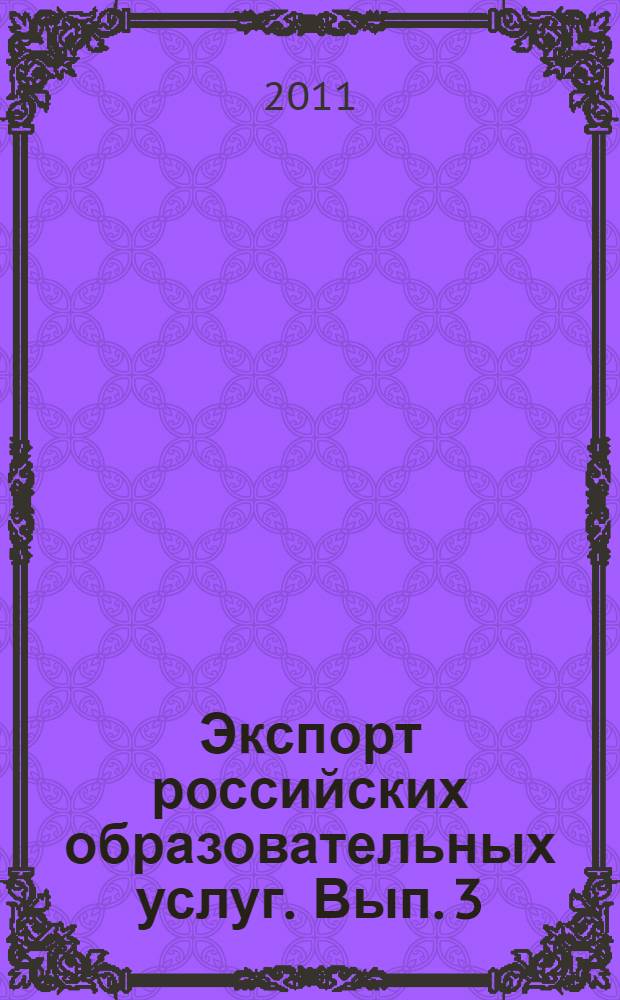 2011

Экспорт российских образовательных услуг. Вып. 3